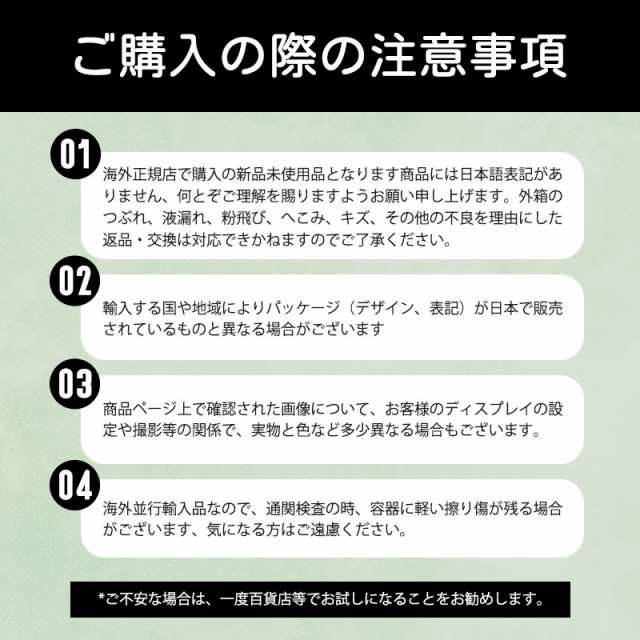 ご購入の際の注意事項

01

海外正規店で購入の新品未使用品となります商品には日本語表記がありません、何とぞご理解を賜りますようお願い申し上げます。外箱のつぶれ、液漏れ、粉飛び、へこみ、キズ、その他の不良を理由にした返品・交換は対応できかねますのでご了承ください。

02

輸入する国や地域によりパッケージ（デザイン、表記）が日本で販売されているものと異なる場合がございます

03

商品ページ上で確認された画像について、お客様のディスプレイの設定や撮影等の関係で、実物と色など多少異なる場合もございます。

04

海外並行輸入品なので、通関検査の時、容器に軽い擦り傷が残る場合がございます、気になる方はご遠慮ください。

*ご不安な場合は、一度百貨店等でお試しになることをお勧めします。